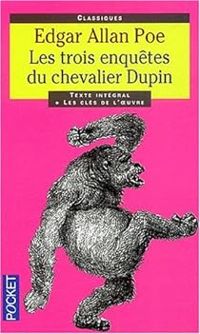 CLASSIQUES

Edgar Allan Poe
Les trois enquêtes du chevalier Dupin

TEXTE INTÉGRAL
+ LES CLÉS DE L'ŒUVRE

POCKET